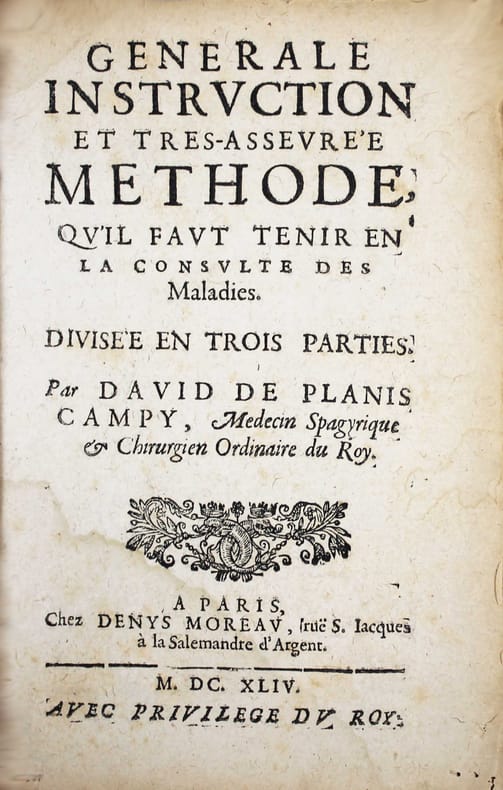 GENERALE INSTRVCTION ET TRES-ASSEVRE'E METHODE, QV'IL FAVT TENIR EN LA CONSVLTE DES Maladies.

DIVISE'E EN TROIS PARTIES.

Par DAVID DE PLANIS CAMPY, Medecin Spagyrique & Chirurgien Ordinaire du Roy.

A PARIS, Chez DENYS MOREAV, ruë S. Iacques à la Salemandre d'Argent.

M. DC. XLIV.

AVEC PRIVILEGE DV ROY.